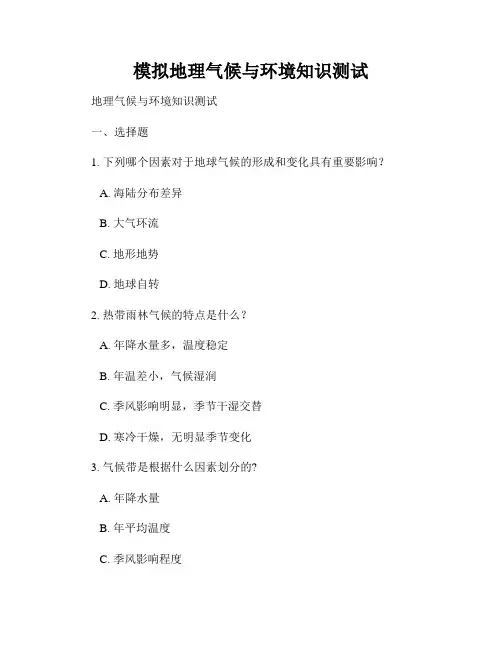 模拟地理气候与环境知识测试

地理气候与环境知识测试

一、选择题

1. 下列哪个因素对于地球气候的形成和变化具有重要影响？

A. 海陆分布差异

B. 大气环流

C. 地形地势

D. 地球自转

2. 热带雨林气候的特点是什么？

A. 年降水量多，温度稳定

B. 年温差小，气候湿润

C. 季风影响明显，季节干湿交替

D. 寒冷干燥，无明显季节变化

3. 气候带是根据什么因素划分的?

A. 年降水量

B. 年平均温度

C. 季风影响程度